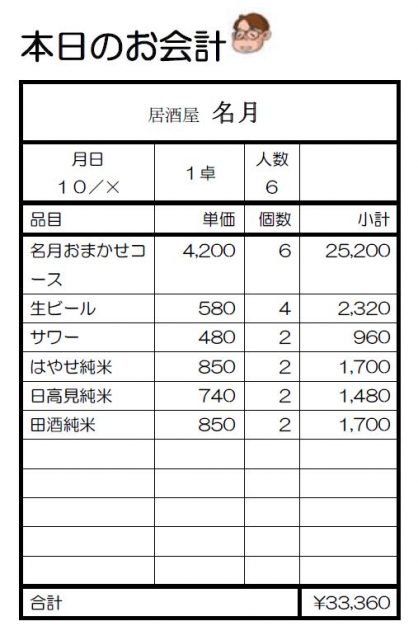 本日のお会計

居酒屋 名月

| 月日 10／× | 1卓 | 人数 6 | |
|---|---|---|---|
| 品目 | 単価 | 個数 | 小計 |
| 名月おまかせコース | 4,200 | 6 | 25,200 |
| 生ビール | 580 | 4 | 2,320 |
| サワー | 480 | 2 | 960 |
| はやせ純米 | 850 | 2 | 1,700 |
| 日高見純米 | 740 | 2 | 1,480 |
| 田酒純米 | 850 | 2 | 1,700 |
| | | | |
| | | | |
| | | | |
| | | | |
| | | | |
| 合計 | | | ¥33,360 |